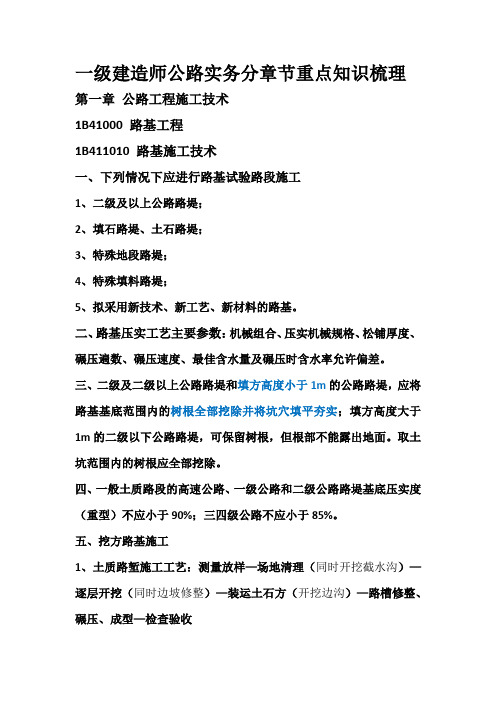 一级建造师公路实务分章节重点知识梳理

第一章 公路工程施工技术

1B41000 路基工程

1B411010 路基施工技术

一、下列情况下应进行路基试验路段施工

1、二级及以上公路路堤；

2、填石路堤、土石路堤；

3、特殊地段路堤；

4、特殊填料路堤；

5、拟采用新技术、新工艺、新材料的路基。

二、路基压实工艺主要参数：机械组合、压实机械规格、松铺厚度、碾压遍数、碾压速度、最佳含水量及碾压时含水率允许偏差。

三、二级及二级以上公路路堤和填方高度小于 1m 的公路路堤，应将路基基底范围内的树根全部挖除并将坑穴填平夯实；填方高度大于 1m 的二级以下公路路堤，可保留树根，但根部不能露出地面。取土坑范围内的树根应全部挖除。

四、一般土质路段的高速公路、一级公路和二级公路路堤基底压实度（重型）不应小于 90%；三四级公路不应小于 85%。

五、挖方路基施工

1、土质路堑施工工艺：测量放样—场地清理（同时开挖截水沟）—逐层开挖（同时边坡修整）—装运土石方（开挖边沟）—路槽修整、碾压、成型—检查验收